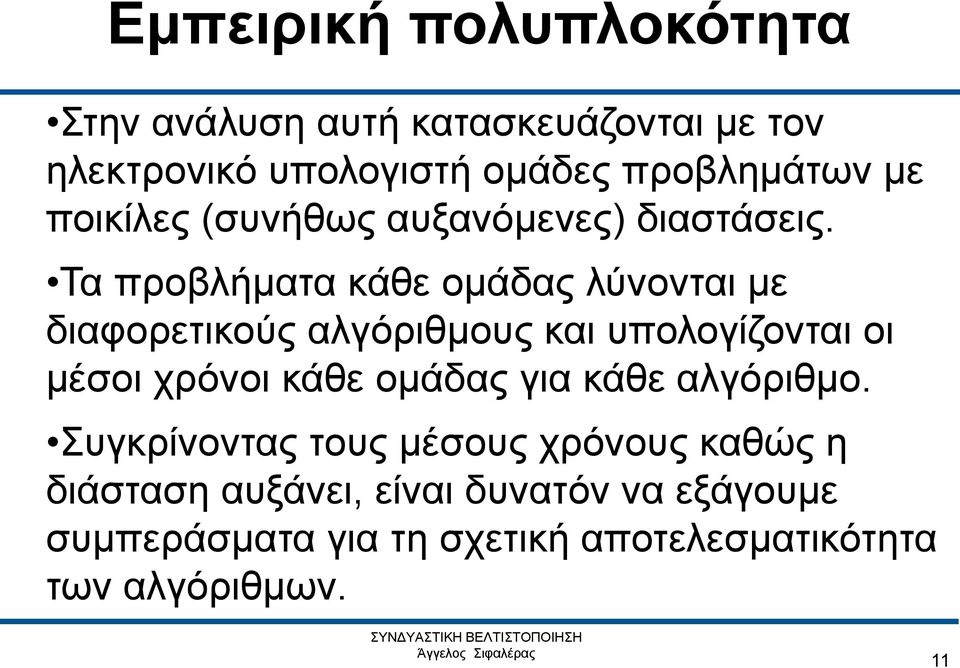 Εμπειρική πολυπλοκότητα

•Στην ανάλυση αυτή κατασκευάζονται με τον ηλεκτρονικό υπολογιστή ομάδες προβλημάτων με ποικίλες (συνήθως αυξανόμενες) διαστάσεις.

•Τα προβλήματα κάθε ομάδας λύνονται με διαφορετικούς αλγόριθμους και υπολογίζονται οι μέσοι χρόνοι κάθε ομάδας για κάθε αλγόριθμο.

•Συγκρίνοντας τους μέσους χρόνους καθώς η διάσταση αυξάνει, είναι δυνατόν να εξάγουμε συμπεράσματα για τη σχετική αποτελεσματικότητα των αλγόριθμων.

ΣΥΝΔΥΑΣΤΙΚΗ ΒΕΛΤΙΣΤΟΠΟΙΗΣΗ
Άγγελος Σιφαλέρας

11